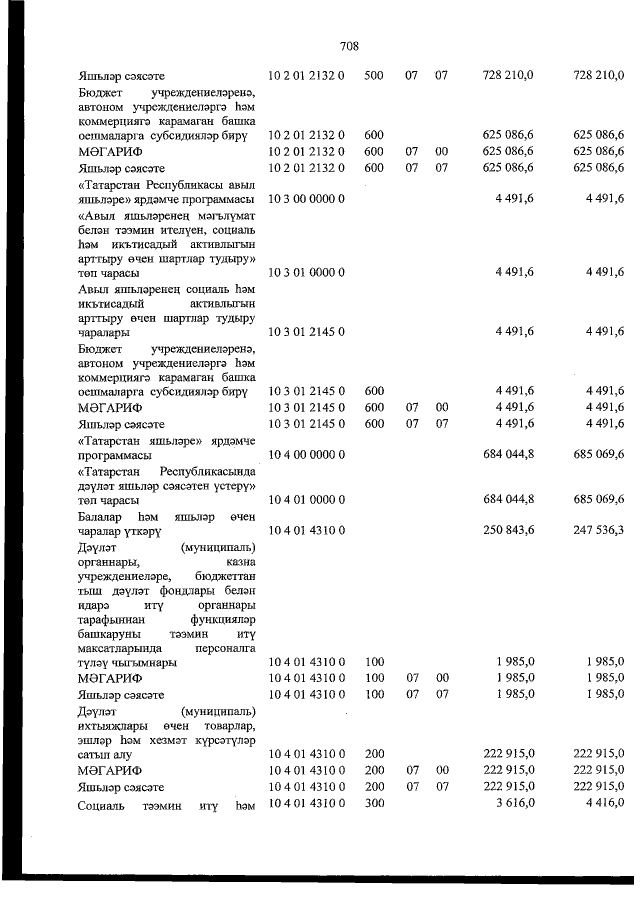 708

| | | | | | | |
|---|---|---|---|---|---|---|
| Яшьләр сәясәте | 10 2 01 2132 0 | 500 | 07 | 07 | 728 210,0 | 728 210,0 |
| Бюджет учреждениеләренә, автоном учреждениеләргә һәм коммерциягә карамаган башка оешмаларга субсидияләр бирү | 10 2 01 2132 0 | 600 | | | 625 086,6 | 625 086,6 |
| МӘГАРИФ | 10 2 01 2132 0 | 600 | 07 | 00 | 625 086,6 | 625 086,6 |
| Яшьләр сәясәте | 10 2 01 2132 0 | 600 | 07 | 07 | 625 086,6 | 625 086,6 |
| «Татарстан Республикасы авыл яшьләре» ярдәмче программасы | 10 3 00 0000 0 | | | | 4 491,6 | 4 491,6 |
| «Авыл яшьләренең мәгълүмат белән тәэмин ителүен, социаль һәм икътисадый активлыгын арттыру өчен шартлар тудыру» төп чарасы | 10 3 01 0000 0 | | | | 4 491,6 | 4 491,6 |
| Авыл яшьләренең социаль һәм икътисадый активлыгын арттыру өчен шартлар тудыру чаралары | 10 3 01 2145 0 | | | | 4 491,6 | 4 491,6 |
| Бюджет учреждениеләренә, автоном учреждениеләргә һәм коммерциягә карамаган башка оешмаларга субсидияләр бирү | 10 3 01 2145 0 | 600 | | | 4 491,6 | 4 491,6 |
| МӘГАРИФ | 10 3 01 2145 0 | 600 | 07 | 00 | 4 491,6 | 4 491,6 |
| Яшьләр сәясәте | 10 3 01 2145 0 | 600 | 07 | 07 | 4 491,6 | 4 491,6 |
| «Татарстан яшьләре» ярдәмче программасы | 10 4 00 0000 0 | | | | 684 044,8 | 685 069,6 |
| «Татарстан Республикасында дәүләт яшьләр сәясәтен үстерү» төп чарасы | 10 4 01 0000 0 | | | | 684 044,8 | 685 069,6 |
| Балалар һәм яшьләр өчен чаралар үткәрү | 10 4 01 4310 0 | | | | 250 843,6 | 247 536,3 |
| Дәүләт (муниципаль) органнары, казна учреждениеләре, бюджеттан тыш дәүләт фондлары белән идарә итү органнары тарафыннан функцияләр башкаруны тәэмин итү максатларында персоналга түләү чыгымнары | 10 4 01 4310 0 | 100 | | | 1 985,0 | 1 985,0 |
| МӘГАРИФ | 10 4 01 4310 0 | 100 | 07 | 00 | 1 985,0 | 1 985,0 |
| Яшьләр сәясәте | 10 4 01 4310 0 | 100 | 07 | 07 | 1 985,0 | 1 985,0 |
| Дәүләт (муниципаль) ихтыяҗлары өчен товарлар, эшләр һәм хезмәт күрсәтүләр сатып алу | 10 4 01 4310 0 | 200 | | | 222 915,0 | 222 915,0 |
| МӘГАРИФ | 10 4 01 4310 0 | 200 | 07 | 00 | 222 915,0 | 222 915,0 |
| Яшьләр сәясәте | 10 4 01 4310 0 | 200 | 07 | 07 | 222 915,0 | 222 915,0 |
| Социаль тәэмин итү һәм | 10 4 01 4310 0 | 300 | | | 3 616,0 | 4 416,0 |